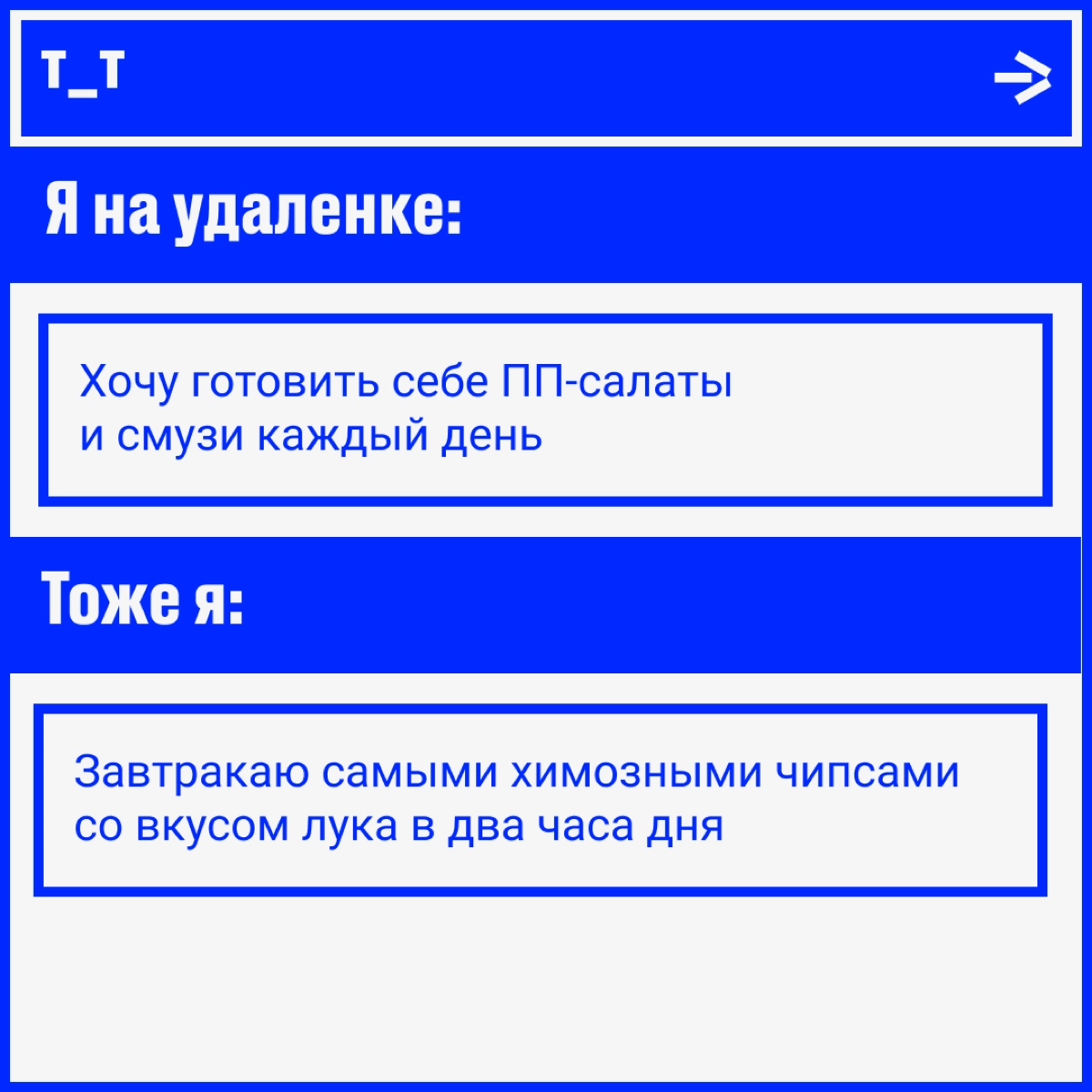 т_т

Я на удаленке:

Хочу готовить себе ПП-салаты и смузи каждый день

Тоже я:

Завтракаю самыми химозными чипсами со вкусом лука в два часа дня